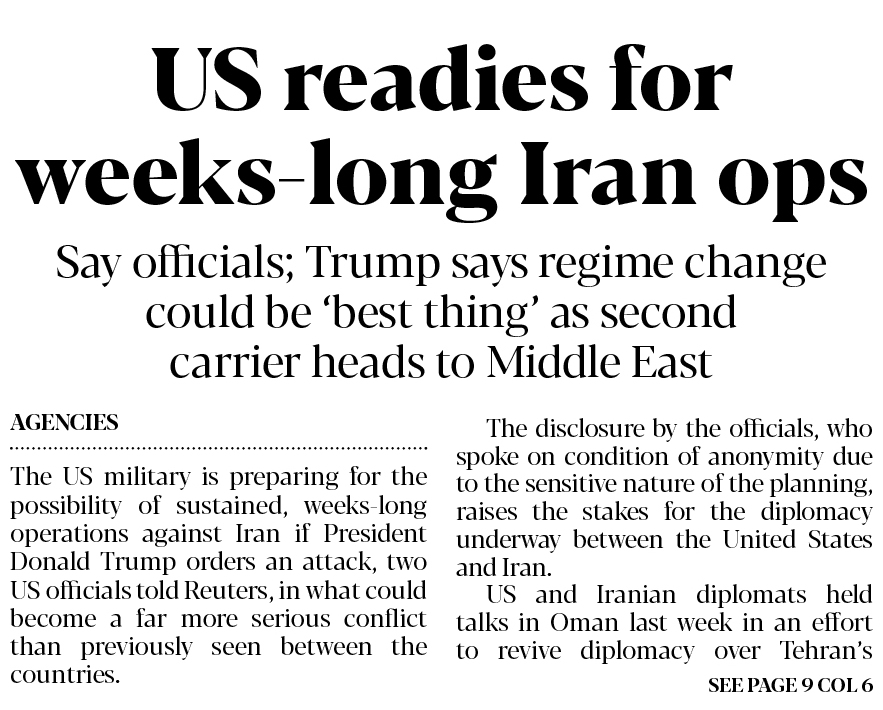 US readies for weeks-long Iran ops

Say officials; Trump says regime change could be 'best thing' as second carrier heads to Middle East

AGENCIES

The US military is preparing for the possibility of sustained, weeks-long operations against Iran if President Donald Trump orders an attack, two US officials told Reuters, in what could become a far more serious conflict than previously seen between the countries.

The disclosure by the officials, who spoke on condition of anonymity due to the sensitive nature of the planning, raises the stakes for the diplomacy underway between the United States and Iran.

US and Iranian diplomats held talks in Oman last week in an effort to revive diplomacy over Tehran's

SEE PAGE 9 COL 6